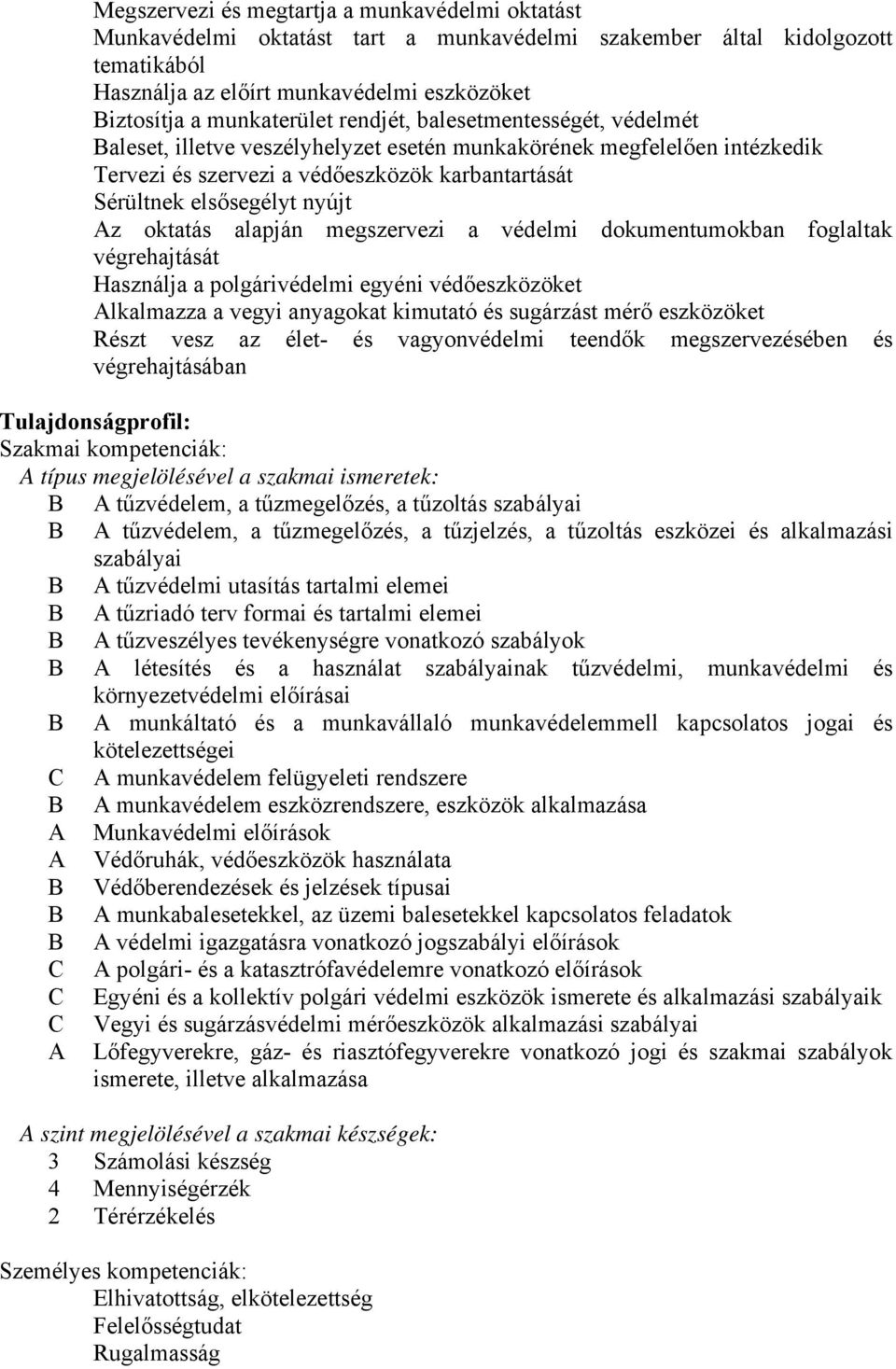 Megszervezi és megtartja a munkavédelmi oktatást
Munkavédelmi oktatást tart a munkavédelmi szakember által kidolgozott tematikából
Használja az előírt munkavédelmi eszközöket
Biztosítja a munkaterület rendjét, balesetmentességét, védelmét
Baleset, illetve veszélyhelyzet esetén munkakörének megfelelően intézkedik
Tervezi és szervezi a védőeszközök karbantartását
Sérültnek elsősegélyt nyújt
Az oktatás alapján megszervezi a védelmi dokumentumokban foglaltak végrehajtását
Használja a polgárivédelmi egyéni védőeszközöket
Alkalmazza a vegyi anyagokat kimutató és sugárzást mérő eszközöket
Részt vesz az élet- és vagyonvédelmi teendők megszervezésében és végrehajtásában

Tulajdonságprofil:
Szakmai kompetenciák:
A típus megjelölésével a szakmai ismeretek:
B A tűzvédelem, a tűzmegelőzés, a tűzoltás szabályai
B A tűzvédelem, a tűzmegelőzés, a tűzjelzés, a tűzoltás eszközei és alkalmazási szabályai
B A tűzvédelmi utasítás tartalmi elemei
B A tűzriadó terv formai és tartalmi elemei
B A tűzveszélyes tevékenységre vonatkozó szabályok
B A létesítés és a használat szabályainak tűzvédelmi, munkavédelmi és környezetvédelmi előírásai
B A munkáltató és a munkavállaló munkavédelemmell kapcsolatos jogai és kötelezettségei
C A munkavédelem felügyeleti rendszere
B A munkavédelem eszközrendszere, eszközök alkalmazása
A Munkavédelmi előírások
A Védőruhák, védőeszközök használata
B Védőberendezések és jelzések típusai
B A munkabalesetekkel, az üzemi balesetekkel kapcsolatos feladatok
B A védelmi igazgatásra vonatkozó jogszabályi előírások
C A polgári- és a katasztrófavédelemre vonatkozó előírások
C Egyéni és a kollektív polgári védelmi eszközök ismerete és alkalmazási szabályaik
C Vegyi és sugárzásvédelmi mérőeszközök alkalmazási szabályai
A Lőfegyverekre, gáz- és riasztófegyverekre vonatkozó jogi és szakmai szabályok ismerete, illetve alkalmazása

A szint megjelölésével a szakmai készségek:
3 Számolási készség
4 Mennyiségérzék
2 Térérzékelés

Személyes kompetenciák:
Elhivatottság, elkötelezettség
Felelősségtudat
Rugalmasság